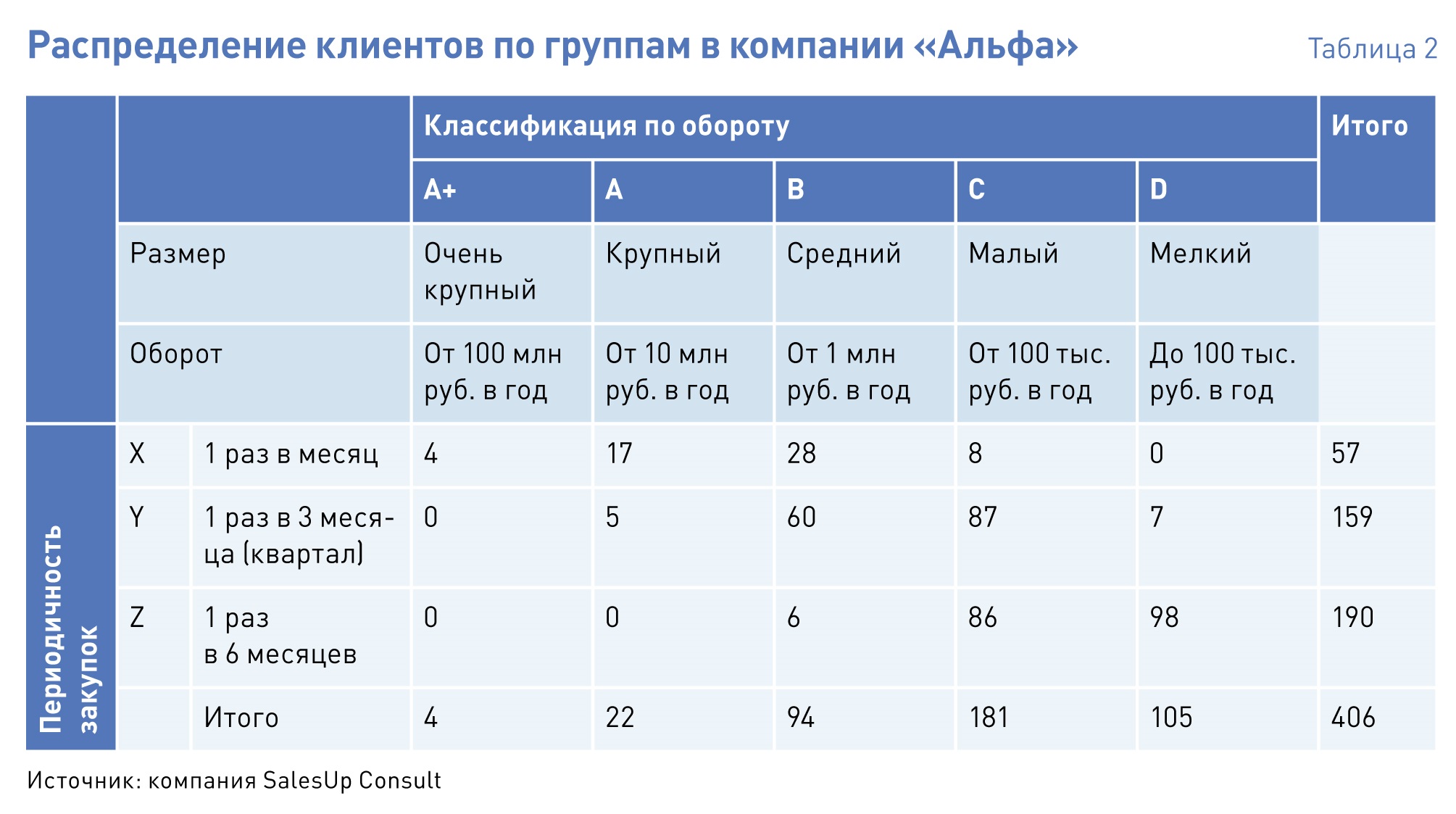 Распределение клиентов по группам в компании «Альфа»

Таблица 2

| | | | Классификация по обороту | | | | | Итого |
|---|---|---|---|---|---|---|---|---|
| | | | A+ | A | B | C | D | |
| | Размер | | Очень крупный | Крупный | Средний | Малый | Мелкий | |
| | Оборот | | От 100 млн руб. в год | От 10 млн руб. в год | От 1 млн руб. в год | От 100 тыс. руб. в год | До 100 тыс. руб. в год | |
| Периодичность закупок | X | 1 раз в месяц | 4 | 17 | 28 | 8 | 0 | 57 |
| | Y | 1 раз в 3 месяца (квартал) | 0 | 5 | 60 | 87 | 7 | 159 |
| | Z | 1 раз в 6 месяцев | 0 | 0 | 6 | 86 | 98 | 190 |
| | | Итого | 4 | 22 | 94 | 181 | 105 | 406 |

Источник: компания SalesUp Consult